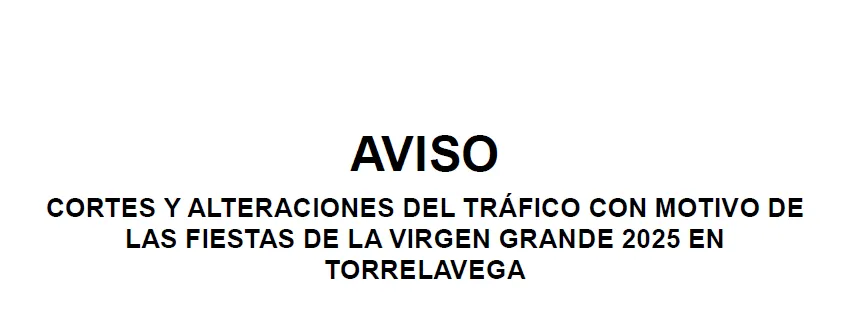 AVISO

CORTES Y ALTERACIONES DEL TRÁFICO CON MOTIVO DE LAS FIESTAS DE LA VIRGEN GRANDE 2025 EN TORRELAVEGA